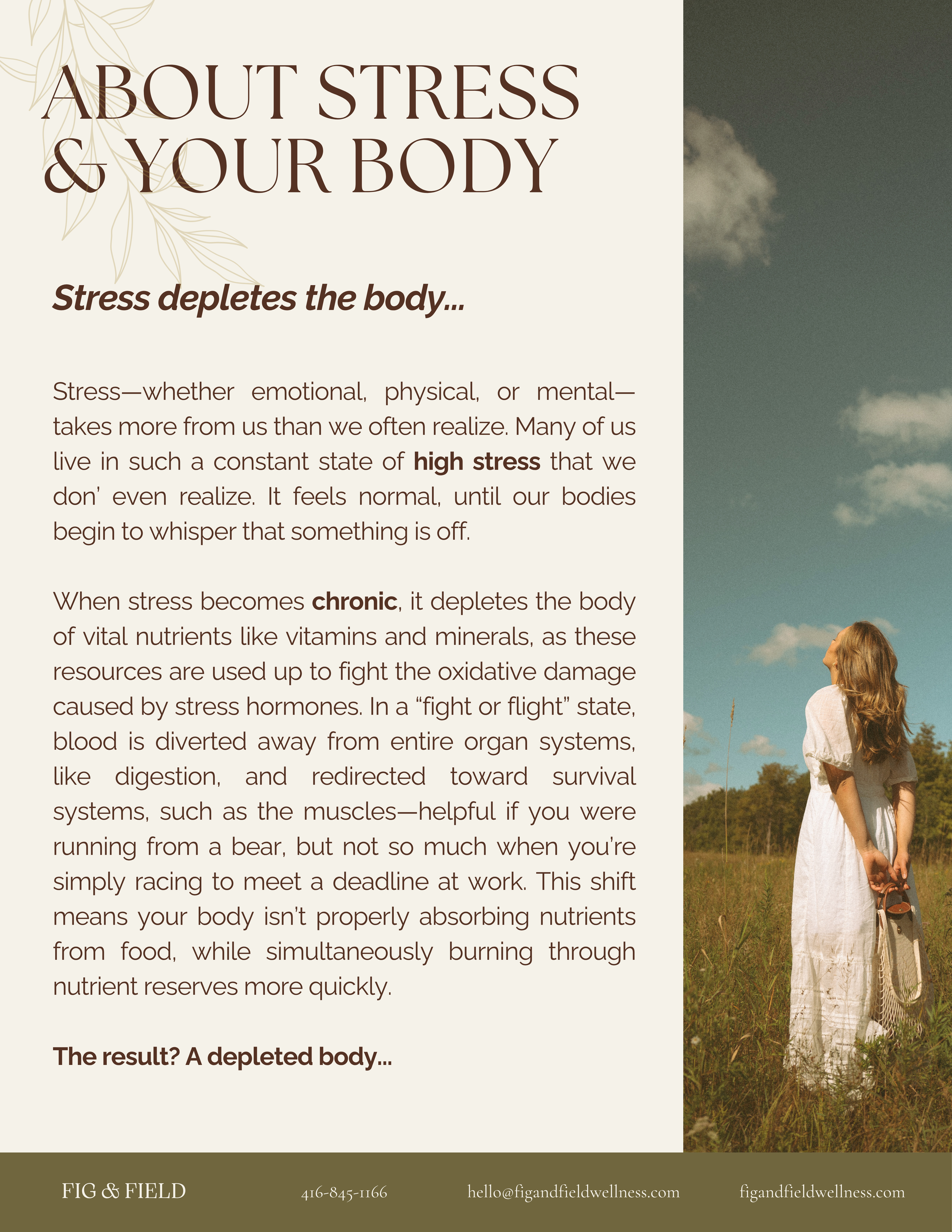 ABOUT STRESS
& YOUR BODY

Stress depletes the body...

Stress—whether emotional, physical, or mental—takes more from us than we often realize. Many of us live in such a constant state of high stress that we don' even realize. It feels normal, until our bodies begin to whisper that something is off.

When stress becomes chronic, it depletes the body of vital nutrients like vitamins and minerals, as these resources are used up to fight the oxidative damage caused by stress hormones. In a "fight or flight" state, blood is diverted away from entire organ systems, like digestion, and redirected toward survival systems, such as the muscles—helpful if you were running from a bear, but not so much when you're simply racing to meet a deadline at work. This shift means your body isn't properly absorbing nutrients from food, while simultaneously burning through nutrient reserves more quickly.

The result? A depleted body...

FIG & FIELD 416-845-1166 hello@figandfieldwellness.com figandfieldwellness.com